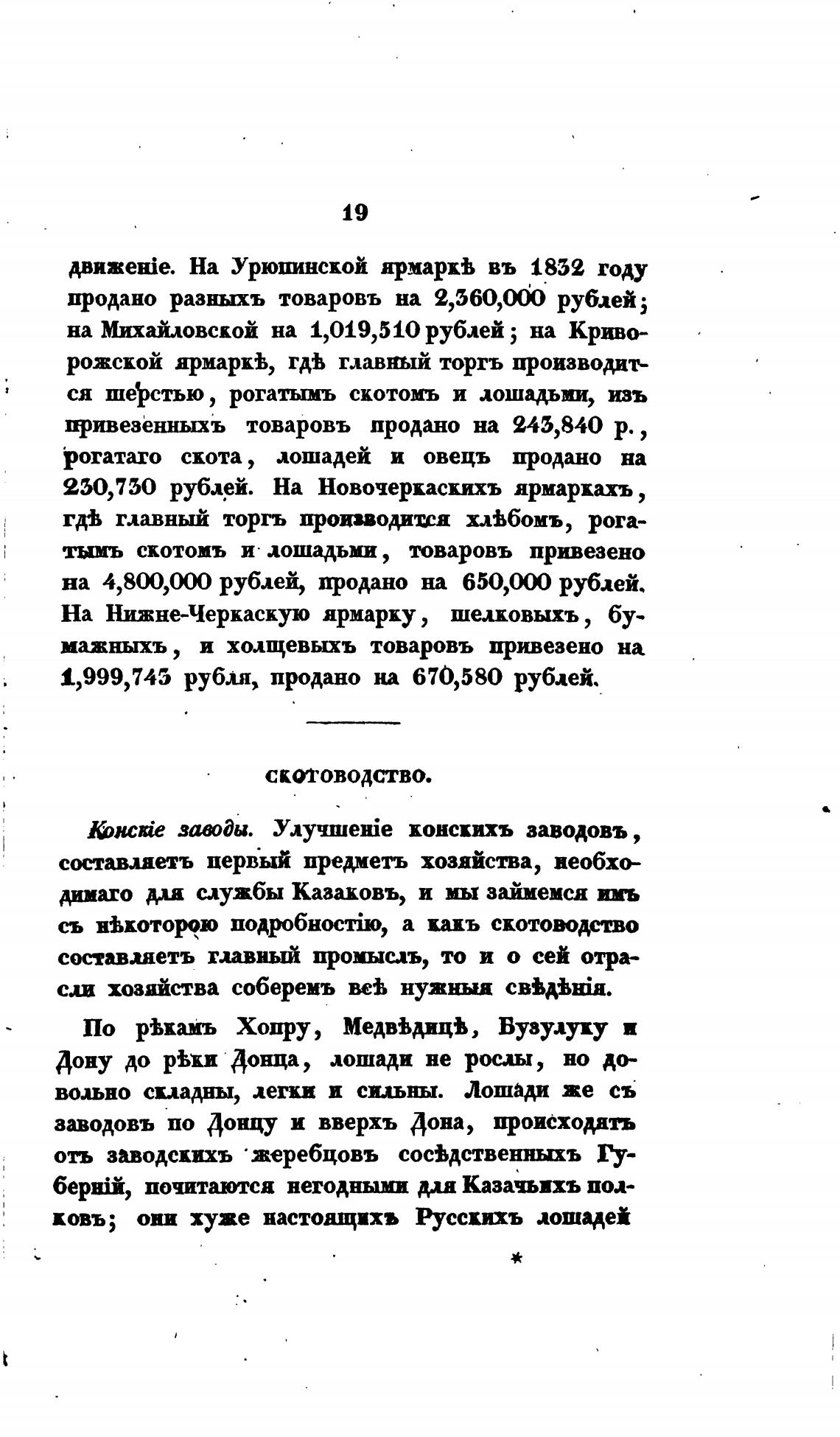 19

движеніе. На Урюпинской ярмаркѣ въ 1832 году продано разныхъ товаровъ на 2,360,000 рублей; на Михайловской на 1,019,510 рублей; на Криворожской ярмаркѣ, гдѣ главный торгъ производится шерстью, рогатымъ скотомъ и лошадьми, изъ привезенныхъ товаровъ продано на 243,840 р., рогатаго скота, лошадей и овецъ продано на 230,730 рублей. На Новочеркаскихъ ярмаркахъ, гдѣ главный торгъ производится хлѣбомъ, рогатымъ скотомъ и лошадьми, товаровъ привезено на 4,800,000 рублей, продано на 650,000 рублей. На Нижне-Черкаскую ярмарку, шелковыхъ, бумажныхъ, и холщевыхъ товаровъ привезено на 1,999,743 рубля, продано на 670,580 рублей.

СКОТОВОДСТВО.

Конскіе заводы. Улучшеніе конскихъ заводовъ, составляетъ первый предметъ хозяйства, необходимаго для службы Казаковъ, и мы займемся имъ съ нѣкоторою подробностію, а какъ скотоводство составляетъ главный промыслъ, то и о сей отрасли хозяйства соберемъ всѣ нужныя свѣдѣнія.

По рѣкамъ Хопру, Медвѣдицѣ, Бузулуку и Дону до рѣки Донца, лошади не рослы, но довольно складны, легки и сильны. Лошади же съ заводовъ по Донцу и вверхъ Дона, происходятъ отъ заводскихъ жеребцовъ сосѣдственныхъ Губерній, почитаются негодными для Казачьихъ полковъ; они хуже настоящихъ Русскихъ лошадей

*